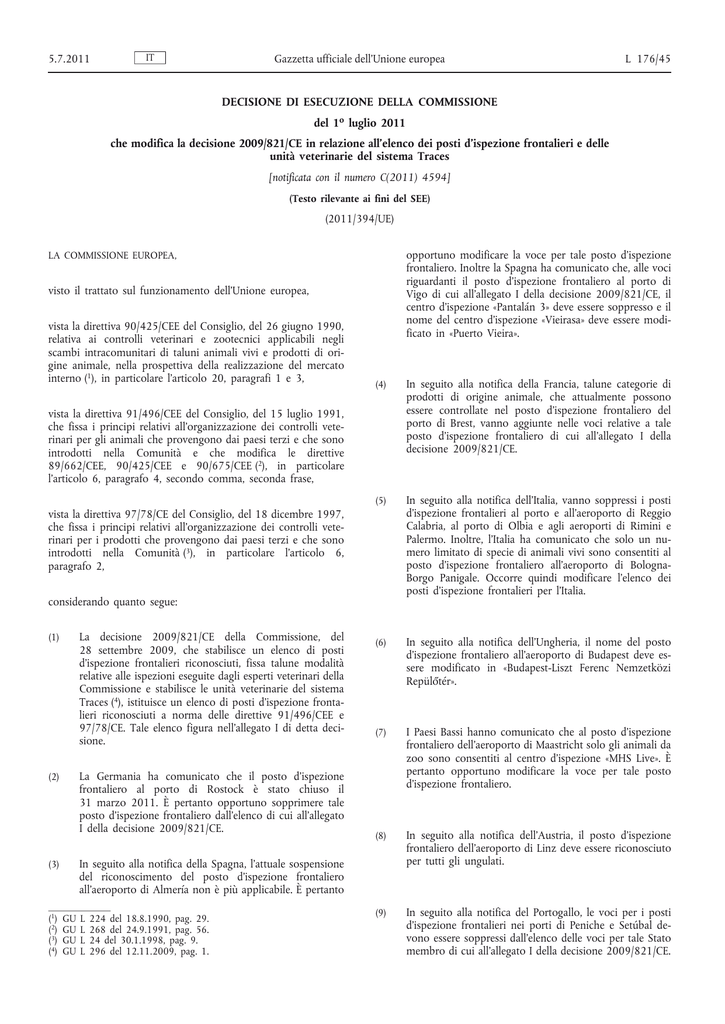 5.7.2011 IT Gazzetta ufficiale dell'Unione europea L 176/45

DECISIONE DI ESECUZIONE DELLA COMMISSIONE

del 1o luglio 2011

che modifica la decisione 2009/821/CE in relazione all'elenco dei posti d'ispezione frontalieri e delle unità veterinarie del sistema Traces

[notificata con il numero C(2011) 4594]

(Testo rilevante ai fini del SEE)

(2011/394/UE)

LA COMMISSIONE EUROPEA,

visto il trattato sul funzionamento dell'Unione europea,

vista la direttiva 90/425/CEE del Consiglio, del 26 giugno 1990, relativa ai controlli veterinari e zootecnici applicabili negli scambi intracomunitari di taluni animali vivi e prodotti di origine animale, nella prospettiva della realizzazione del mercato interno ($^{1}$), in particolare l'articolo 20, paragrafi 1 e 3,

vista la direttiva 91/496/CEE del Consiglio, del 15 luglio 1991, che fissa i principi relativi all'organizzazione dei controlli veterinari per gli animali che provengono dai paesi terzi e che sono introdotti nella Comunità e che modifica le direttive 89/662/CEE, 90/425/CEE e 90/675/CEE ($^{2}$), in particolare l'articolo 6, paragrafo 4, secondo comma, seconda frase,

vista la direttiva 97/78/CE del Consiglio, del 18 dicembre 1997, che fissa i principi relativi all'organizzazione dei controlli veterinari per i prodotti che provengono dai paesi terzi e che sono introdotti nella Comunità ($^{3}$), in particolare l'articolo 6, paragrafo 2,

considerando quanto segue:

(1) La decisione 2009/821/CE della Commissione, del 28 settembre 2009, che stabilisce un elenco di posti d'ispezione frontalieri riconosciuti, fissa talune modalità relative alle ispezioni eseguite dagli esperti veterinari della Commissione e stabilisce le unità veterinarie del sistema Traces ($^{4}$), istituisce un elenco di posti d'ispezione frontalieri riconosciuti a norma delle direttive 91/496/CEE e 97/78/CE. Tale elenco figura nell'allegato I di detta decisione.

(2) La Germania ha comunicato che il posto d'ispezione frontaliero al porto di Rostock è stato chiuso il 31 marzo 2011. È pertanto opportuno sopprimere tale posto d'ispezione frontaliero dall'elenco di cui all'allegato I della decisione 2009/821/CE.

(3) In seguito alla notifica della Spagna, l'attuale sospensione del riconoscimento del posto d'ispezione frontaliero all'aeroporto di Almería non è più applicabile. È pertanto opportuno modificare la voce per tale posto d'ispezione frontaliero. Inoltre la Spagna ha comunicato che, alle voci riguardanti il posto d'ispezione frontaliero al porto di Vigo di cui all'allegato I della decisione 2009/821/CE, il centro d'ispezione «Pantalán 3» deve essere soppresso e il nome del centro d'ispezione «Vieirasa» deve essere modificato in «Puerto Vieira».

(4) In seguito alla notifica della Francia, talune categorie di prodotti di origine animale, che attualmente possono essere controllate nel posto d'ispezione frontaliero del porto di Brest, vanno aggiunte nelle voci relative a tale posto d'ispezione frontaliero di cui all'allegato I della decisione 2009/821/CE.

(5) In seguito alla notifica dell'Italia, vanno soppressi i posti d'ispezione frontalieri al porto e all'aeroporto di Reggio Calabria, al porto di Olbia e agli aeroporti di Rimini e Palermo. Inoltre, l'Italia ha comunicato che solo un numero limitato di specie di animali vivi sono consentiti al posto d'ispezione frontaliero all'aeroporto di Bologna-Borgo Panigale. Occorre quindi modificare l'elenco dei posti d'ispezione frontalieri per l'Italia.

(6) In seguito alla notifica dell'Ungheria, il nome del posto d'ispezione frontaliero all'aeroporto di Budapest deve essere modificato in «Budapest-Liszt Ferenc Nemzetközi Repülőtér».

(7) I Paesi Bassi hanno comunicato che al posto d'ispezione frontaliero dell'aeroporto di Maastricht solo gli animali da zoo sono consentiti al centro d'ispezione «MHS Live». È pertanto opportuno modificare la voce per tale posto d'ispezione frontaliero.

(8) In seguito alla notifica dell'Austria, il posto d'ispezione frontaliero dell'aeroporto di Linz deve essere riconosciuto per tutti gli ungulati.

(9) In seguito alla notifica del Portogallo, le voci per i posti d'ispezione frontalieri nei porti di Peniche e Setúbal devono essere soppressi dall'elenco delle voci per tale Stato membro di cui all'allegato I della decisione 2009/821/CE.

($^{1}$) GU L 224 del 18.8.1990, pag. 29.
($^{2}$) GU L 268 del 24.9.1991, pag. 56.
($^{3}$) GU L 24 del 30.1.1998, pag. 9.
($^{4}$) GU L 296 del 12.11.2009, pag. 1.